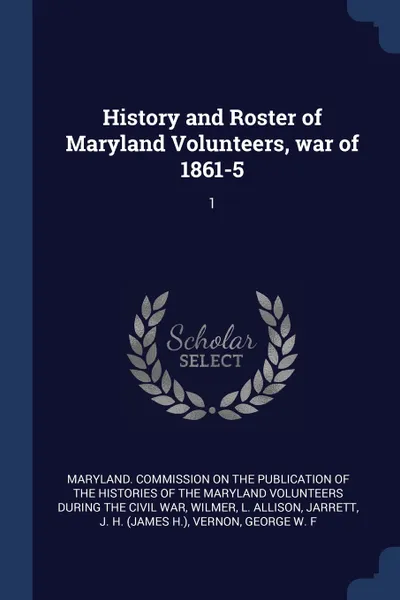 History and Roster of Maryland Volunteers, war of 1861-5

1

Scholar
SELECT

MARYLAND. COMMISSION ON THE PUBLICATION OF THE HISTORIES OF THE MARYLAND VOLUNTEERS DURING THE CIVIL WAR, WILMER, L. ALLISON, JARRETT, J. H. (JAMES H.), VERNON, GEORGE W. F